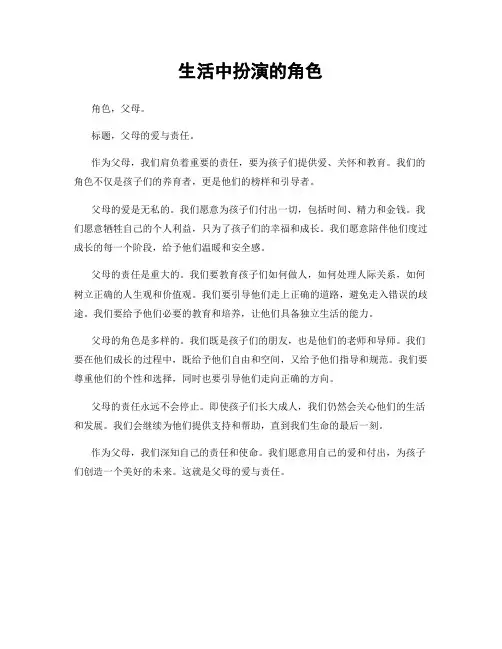 生活中扮演的角色

角色，父母。

标题，父母的爱与责任。

作为父母，我们肩负着重要的责任，要为孩子们提供爱、关怀和教育。我们的角色不仅是孩子们的养育者，更是他们的榜样和引导者。

父母的爱是无私的。我们愿意为孩子们付出一切，包括时间、精力和金钱。我们愿意牺牲自己的个人利益，只为了孩子们的幸福和成长。我们愿意陪伴他们度过成长的每一个阶段，给予他们温暖和安全感。

父母的责任是重大的。我们要教育孩子们如何做人，如何处理人际关系，如何树立正确的人生观和价值观。我们要引导他们走上正确的道路，避免走入错误的歧途。我们要给予他们必要的教育和培养，让他们具备独立生活的能力。

父母的角色是多样的。我们既是孩子们的朋友，也是他们的老师和导师。我们要在他们成长的过程中，既给予他们自由和空间，又给予他们指导和规范。我们要尊重他们的个性和选择，同时也要引导他们走向正确的方向。

父母的责任永远不会停止。即使孩子们长大成人，我们仍然会关心他们的生活和发展。我们会继续为他们提供支持和帮助，直到我们生命的最后一刻。

作为父母，我们深知自己的责任和使命。我们愿意用自己的爱和付出，为孩子们创造一个美好的未来。这就是父母的爱与责任。